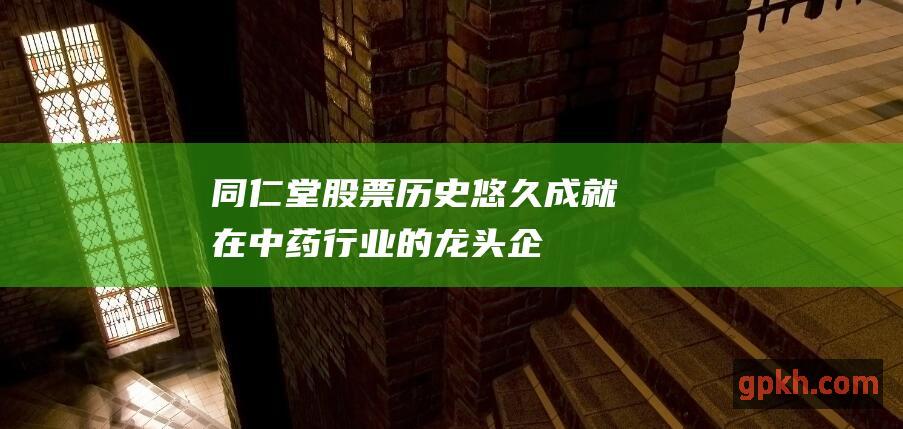 同仁堂股票历史悠久成就在中药行业的龙头企

gpkh.com